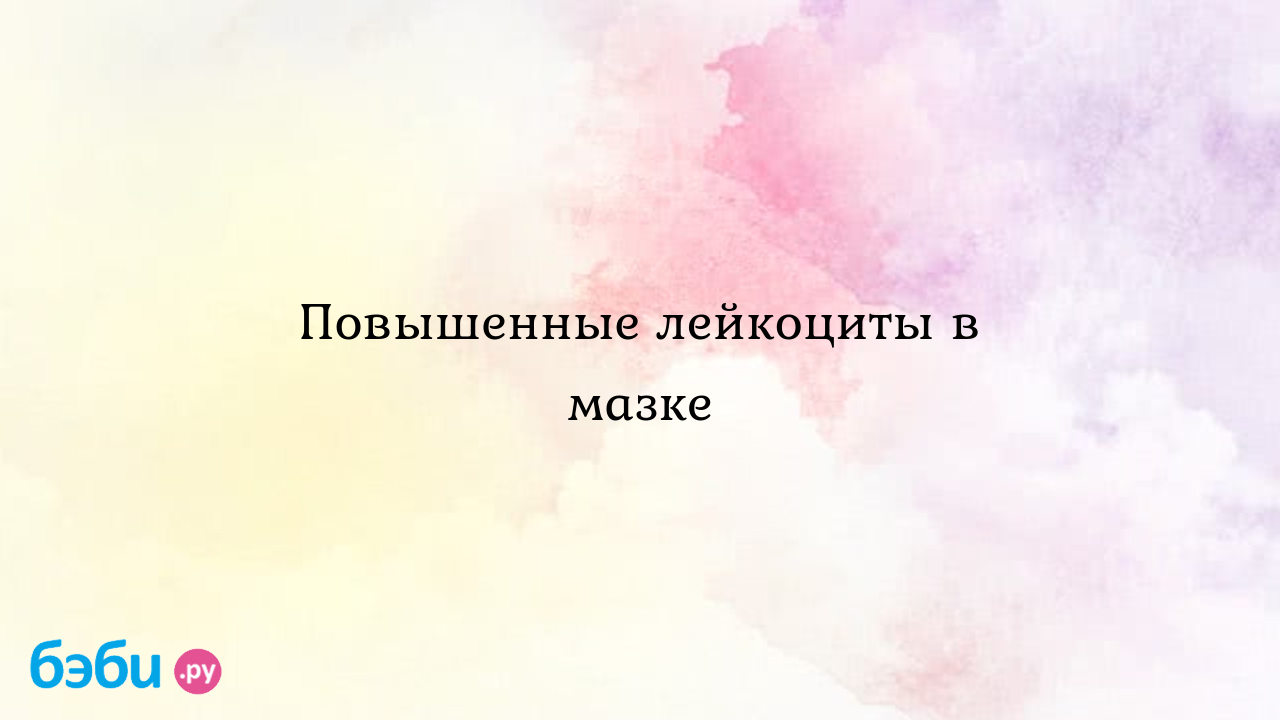 Повышенные лейкоциты в мазке

бэби.ру